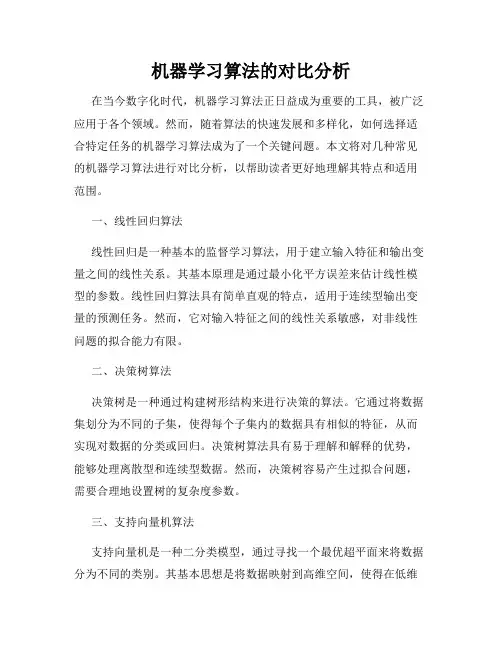 机器学习算法的对比分析

在当今数字化时代，机器学习算法正日益成为重要的工具，被广泛应用于各个领域。然而，随着算法的快速发展和多样化，如何选择适合特定任务的机器学习算法成为了一个关键问题。本文将对几种常见的机器学习算法进行对比分析，以帮助读者更好地理解其特点和适用范围。

一、线性回归算法

线性回归是一种基本的监督学习算法，用于建立输入特征和输出变量之间的线性关系。其基本原理是通过最小化平方误差来估计线性模型的参数。线性回归算法具有简单直观的特点，适用于连续型输出变量的预测任务。然而，它对输入特征之间的线性关系敏感，对非线性问题的拟合能力有限。

二、决策树算法

决策树是一种通过构建树形结构来进行决策的算法。它通过将数据集划分为不同的子集，使得每个子集内的数据具有相似的特征，从而实现对数据的分类或回归。决策树算法具有易于理解和解释的优势，能够处理离散型和连续型数据。然而，决策树容易产生过拟合问题，需要合理地设置树的复杂度参数。

三、支持向量机算法

支持向量机是一种二分类模型，通过寻找一个最优超平面来将数据分为不同的类别。其基本思想是将数据映射到高维空间，使得在低维